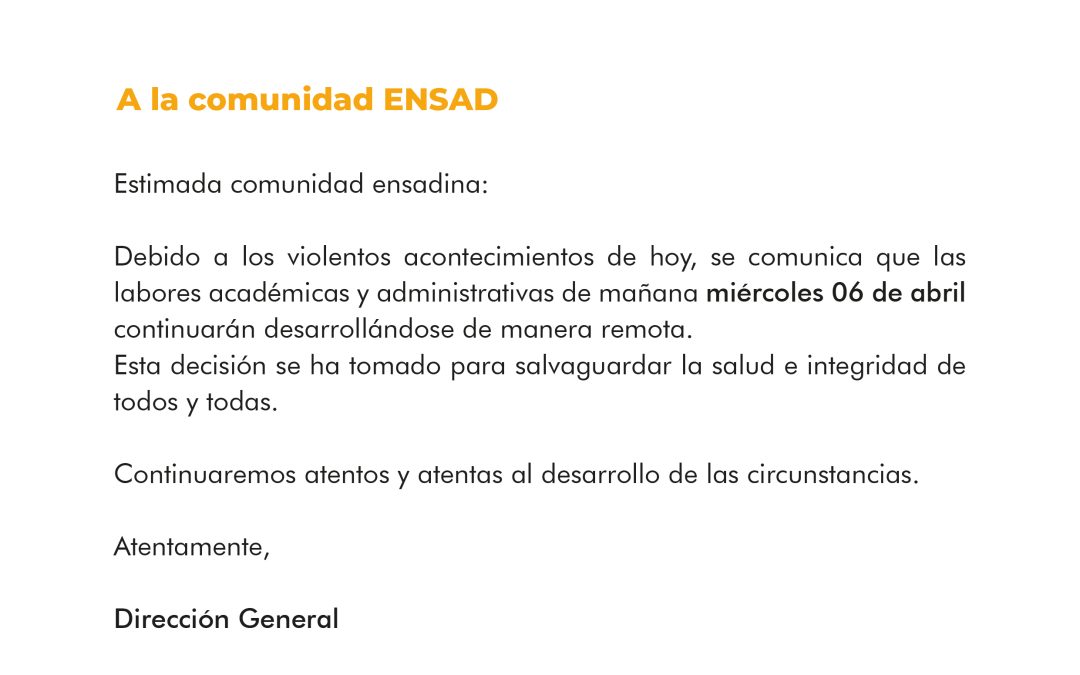 A la comunidad ENSAD

Estimada comunidad ensadina:

Debido a los violentos acontecimientos de hoy, se comunica que las labores académicas y administrativas de mañana miércoles 06 de abril continuarán desarrollándose de manera remota.
Esta decisión se ha tomado para salvaguardar la salud e integridad de todos y todas.

Continuaremos atentos y atentas al desarrollo de las circunstancias.

Atentamente,

Dirección General